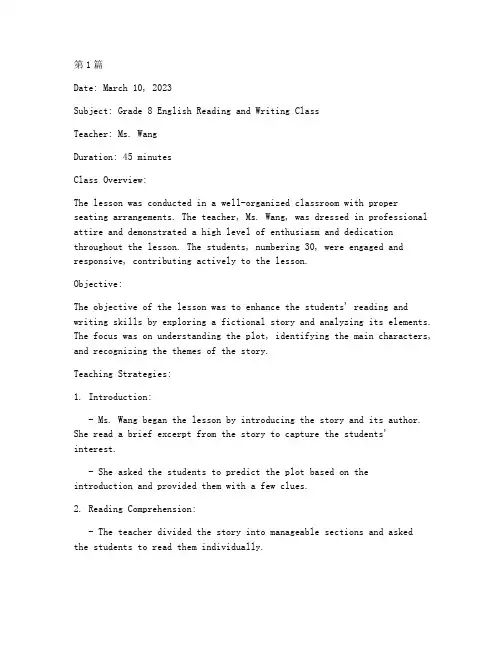 第1篇

Date: March 10, 2023

Subject: Grade 8 English Reading and Writing Class

Teacher: Ms. Wang

Duration: 45 minutes

Class Overview:

The lesson was conducted in a well-organized classroom with proper seating arrangements. The teacher, Ms. Wang, was dressed in professional attire and demonstrated a high level of enthusiasm and dedication throughout the lesson. The students, numbering 30, were engaged and responsive, contributing actively to the lesson.

Objective:

The objective of the lesson was to enhance the students' reading and writing skills by exploring a fictional story and analyzing its elements. The focus was on understanding the plot, identifying the main characters, and recognizing the themes of the story.

Teaching Strategies:

1. Introduction:

- Ms. Wang began the lesson by introducing the story and its author. She read a brief excerpt from the story to capture the students' interest.

- She asked the students to predict the plot based on the introduction and provided them with a few clues.

2. Reading Comprehension:

- The teacher divided the story into manageable sections and asked the students to read them individually.